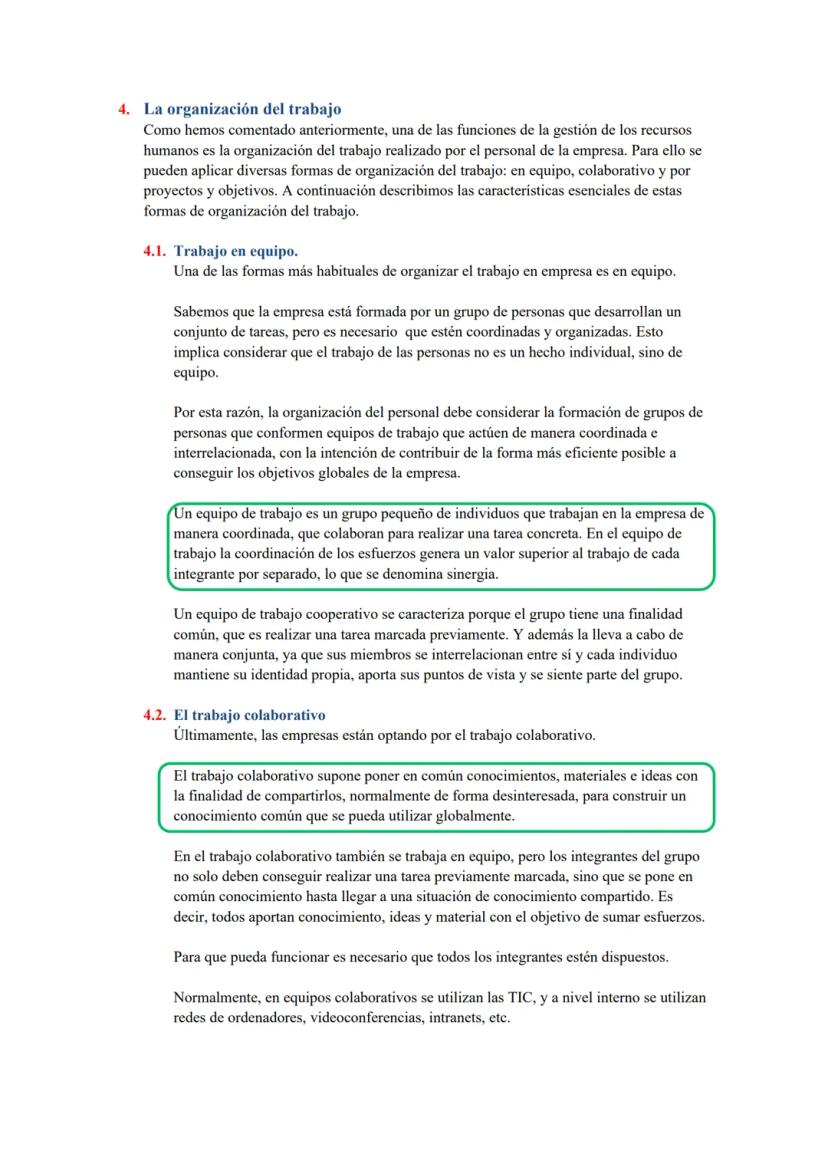 4. La organización del trabajo
Como hemos comentado anteriormente, una de las funciones de la gestión de los recursos humanos es la organización del trabajo realizado por el personal de la empresa. Para ello se pueden aplicar diversas formas de organización del trabajo: en equipo, colaborativo y por proyectos y objetivos. A continuación describimos las características esenciales de estas formas de organización del trabajo.

4.1. Trabajo en equipo.
Una de las formas más habituales de organizar el trabajo en empresa es en equipo.

Sabemos que la empresa está formada por un grupo de personas que desarrollan un conjunto de tareas, pero es necesario que estén coordinadas y organizadas. Esto implica considerar que el trabajo de las personas no es un hecho individual, sino de equipo.

Por esta razón, la organización del personal debe considerar la formación de grupos de personas que conformen equipos de trabajo que actúen de manera coordinada e interrelacionada, con la intención de contribuir de la forma más eficiente posible a conseguir los objetivos globales de la empresa.

Un equipo de trabajo es un grupo pequeño de individuos que trabajan en la empresa de manera coordinada, que colaboran para realizar una tarea concreta. En el equipo de trabajo la coordinación de los esfuerzos genera un valor superior al trabajo de cada integrante por separado, lo que se denomina sinergia.

Un equipo de trabajo cooperativo se caracteriza porque el grupo tiene una finalidad común, que es realizar una tarea marcada previamente. Y además la lleva a cabo de manera conjunta, ya que sus miembros se interrelacionan entre sí y cada individuo mantiene su identidad propia, aporta sus puntos de vista y se siente parte del grupo.

4.2. El trabajo colaborativo
Últimamente, las empresas están optando por el trabajo colaborativo.

El trabajo colaborativo supone poner en común conocimientos, materiales e ideas con la finalidad de compartirlos, normalmente de forma desinteresada, para construir un conocimiento común que se pueda utilizar globalmente.

En el trabajo colaborativo también se trabaja en equipo, pero los integrantes del grupo no solo deben conseguir realizar una tarea previamente marcada, sino que se pone en común conocimiento hasta llegar a una situación de conocimiento compartido. Es decir, todos aportan conocimiento, ideas y material con el objetivo de sumar esfuerzos.

Para que pueda funcionar es necesario que todos los integrantes estén dispuestos.

Normalmente, en equipos colaborativos se utilizan las TIC, y a nivel interno se utilizan redes de ordenadores, videoconferencias, intranets, etc.